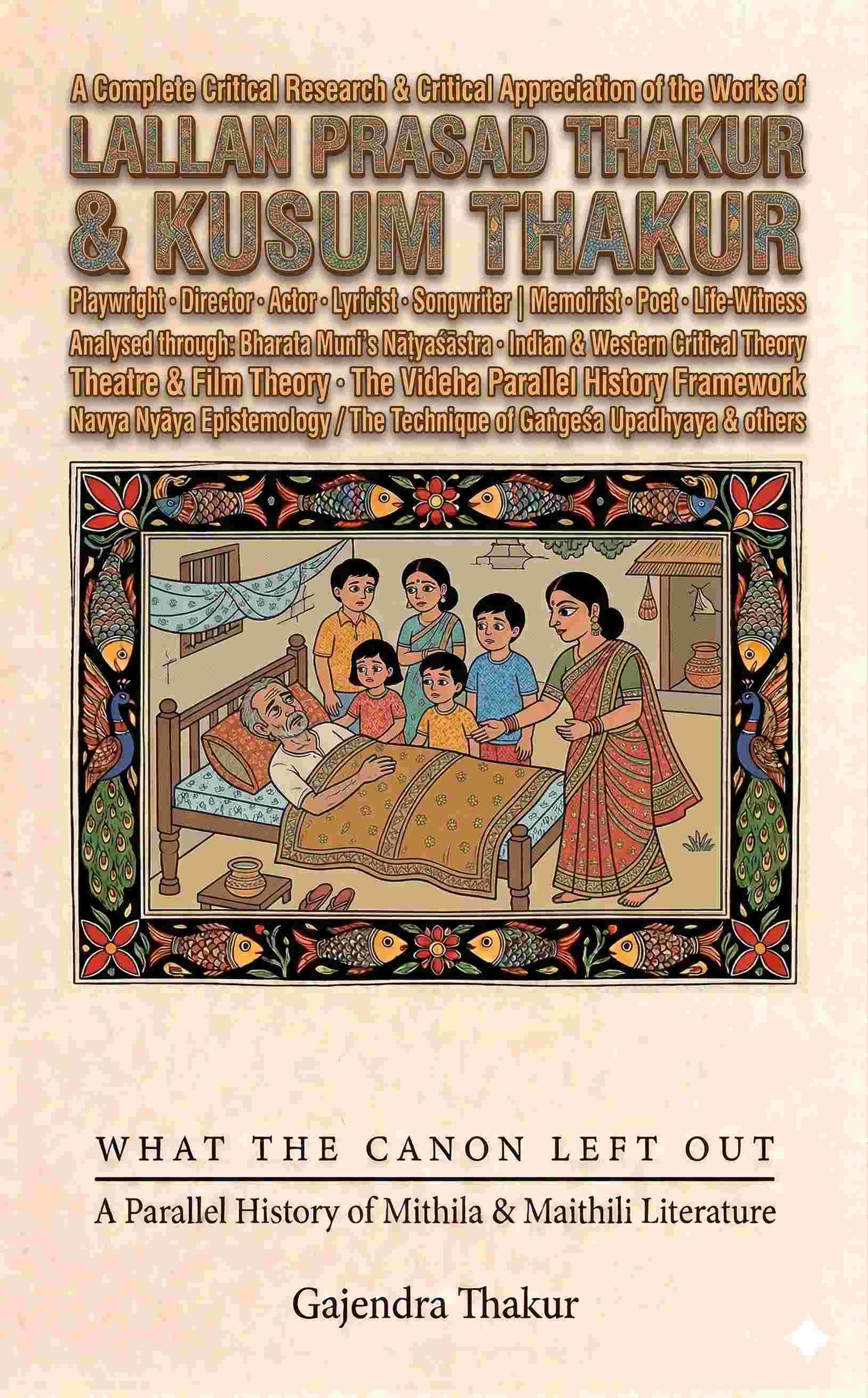 A Complete Critical Research & Critical Appreciation of the Works of

LALLAN PRASAD THAKUR & KUSUM THAKUR

Playwright · Director · Actor · Lyricist · Songwriter | Memoirist · Poet · Life-Witness

Analysed through: Bharata Muni's Nāṭyaśāstra · Indian & Western Critical Theory

Theatre & Film Theory · The Videha Parallel History Framework

Navya Nyāya Epistemology / The Technique of Gaṅgeśa Upadhyaya & others

WHAT THE CANON LEFT OUT

A Parallel History of Mithila & Maithili Literature

Gajendra Thakur